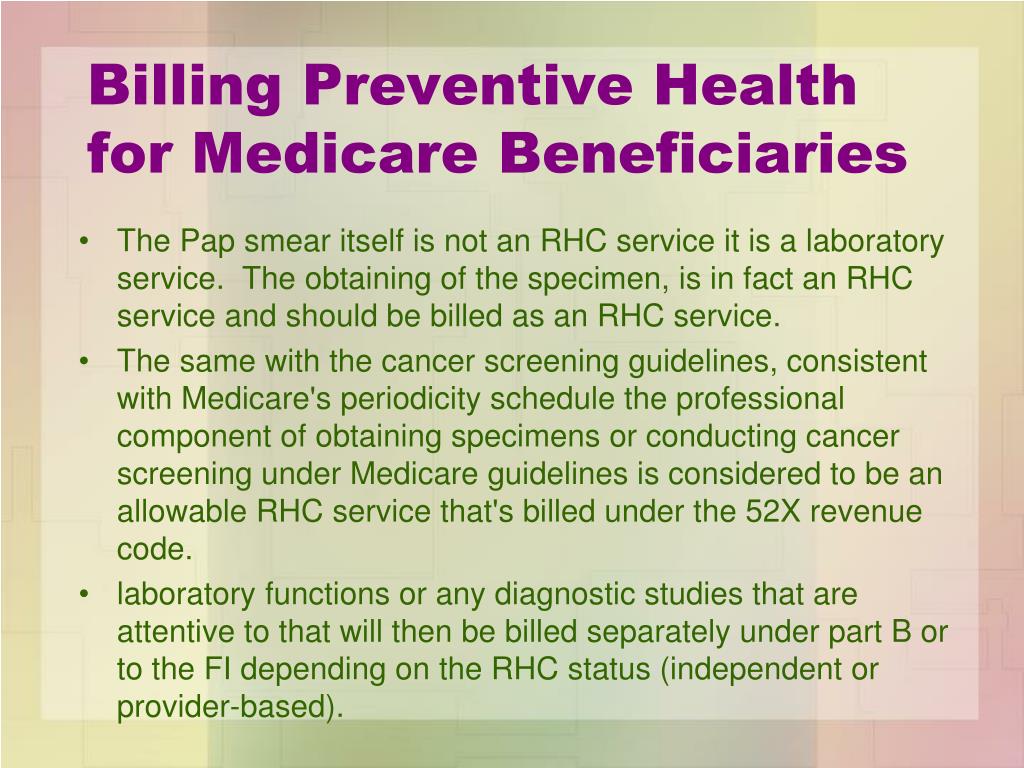 Billing Preventive Health for Medicare Beneficiaries

• The Pap smear itself is not an RHC service it is a laboratory service. The obtaining of the specimen, is in fact an RHC service and should be billed as an RHC service.

• The same with the cancer screening guidelines, consistent with Medicare's periodicity schedule the professional component of obtaining specimens or conducting cancer screening under Medicare guidelines is considered to be an allowable RHC service that's billed under the 52X revenue code.

• laboratory functions or any diagnostic studies that are attentive to that will then be billed separately under part B or to the FI depending on the RHC status (independent or provider-based).